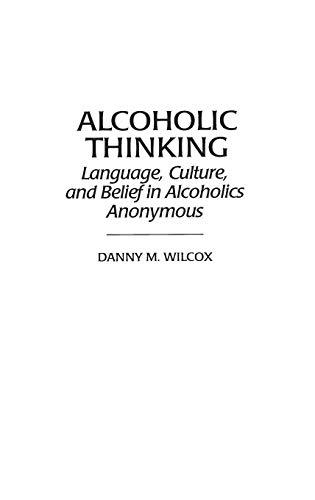 ALCOHOLIC THINKING

Language, Culture, and Belief in Alcoholics Anonymous

DANNY M. WILCOX